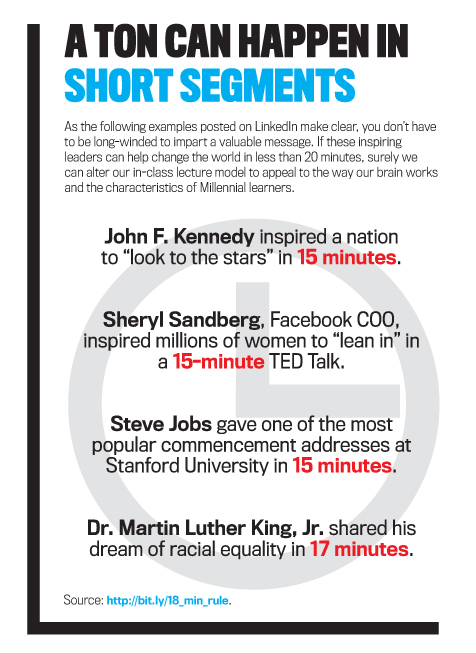 A TON CAN HAPPEN IN SHORT SEGMENTS

As the following examples posted on LinkedIn make clear, you don't have to be long-winded to impart a valuable message. If these inspiring leaders can help change the world in less than 20 minutes, surely we can alter our in-class lecture model to appeal to the way our brain works and the characteristics of Millennial learners.

John F. Kennedy inspired a nation to "look to the stars" in 15 minutes.

Sheryl Sandberg, Facebook COO, inspired millions of women to "lean in" in a 15-minute TED Talk.

Steve Jobs gave one of the most popular commencement addresses at Stanford University in 15 minutes.

Dr. Martin Luther King, Jr. shared his dream of racial equality in 17 minutes.

Source: http://bit.ly/18_min_rule.